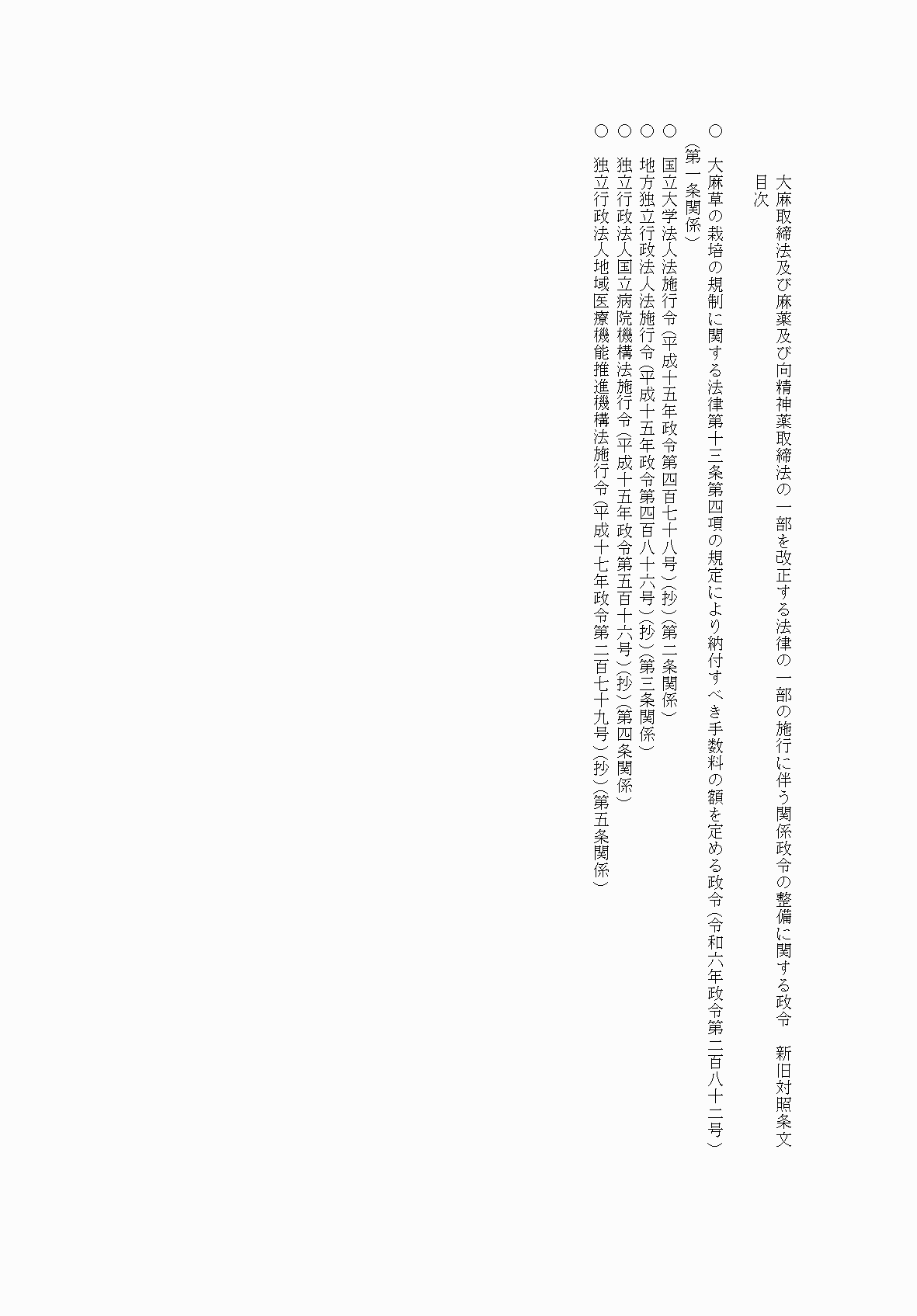 大麻取締法及び麻薬及び向精神薬取締法の一部を改正する法律の一部の施行に伴う関係政令の整備に関する政令　新旧対照条文

目次

○　大麻草の栽培の規制に関する法律第十三条第四項の規定により納付すべき手数料の額を定める政令（令和六年政令第二百八十二号）（第一条関係）

○　国立大学法人法施行令（平成十五年政令第四百七十八号）（抄）（第二条関係）

○　地方独立行政法人法施行令（平成十五年政令第四百八十六号）（抄）（第三条関係）

○　独立行政法人国立病院機構法施行令（平成十五年政令第五百十六号）（抄）（第四条関係）

○　独立行政法人地域医療機能推進機構法施行令（平成十七年政令第二百七十九号）（抄）（第五条関係）